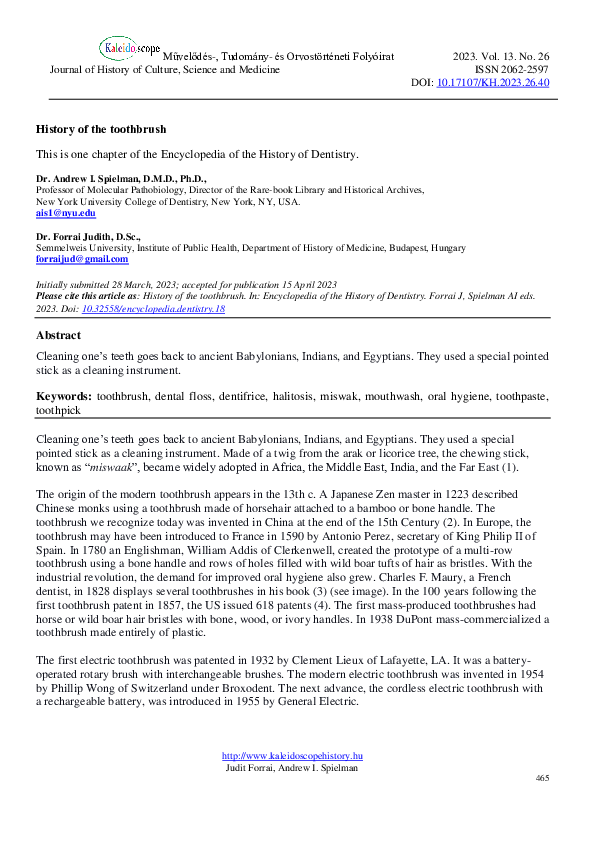 Kaleidoscope Művelődés-, Tudomány- és Orvostörténeti Folyóirat
Journal of History of Culture, Science and Medicine

2023. Vol. 13. No. 26
ISSN 2062-2597
DOI: 10.17107/KH.2023.26.40

History of the toothbrush

This is one chapter of the Encyclopedia of the History of Dentistry.

Dr. Andrew I. Spielman, D.M.D., Ph.D.,
Professor of Molecular Pathobiology, Director of the Rare-book Library and Historical Archives, New York University College of Dentistry, New York, NY, USA.
ais1@nyu.edu

Dr. Forrai Judith, D.Sc.,
Semmelweis University, Institute of Public Health, Department of History of Medicine, Budapest, Hungary
forraijud@gmail.com

Initially submitted 28 March, 2023; accepted for publication 15 April 2023
Please cite this article as: History of the toothbrush. In: Encyclopedia of the History of Dentistry. Forrai J, Spielman AI eds. 2023. Doi: 10.32558/encyclopedia.dentistry.18

Abstract

Cleaning one's teeth goes back to ancient Babylonians, Indians, and Egyptians. They used a special pointed stick as a cleaning instrument.

Keywords: toothbrush, dental floss, dentifrice, halitosis, miswak, mouthwash, oral hygiene, toothpaste, toothpick

Cleaning one's teeth goes back to ancient Babylonians, Indians, and Egyptians. They used a special pointed stick as a cleaning instrument. Made of a twig from the arak or licorice tree, the chewing stick, known as "miswaak", became widely adopted in Africa, the Middle East, India, and the Far East (1).

The origin of the modern toothbrush appears in the 13th c. A Japanese Zen master in 1223 described Chinese monks using a toothbrush made of horsehair attached to a bamboo or bone handle. The toothbrush we recognize today was invented in China at the end of the 15th Century (2). In Europe, the toothbrush may have been introduced to France in 1590 by Antonio Perez, secretary of King Philip II of Spain. In 1780 an Englishman, William Addis of Clerkenwell, created the prototype of a multi-row toothbrush using a bone handle and rows of holes filled with wild boar tufts of hair as bristles. With the industrial revolution, the demand for improved oral hygiene also grew. Charles F. Maury, a French dentist, in 1828 displays several toothbrushes in his book (3) (see image). In the 100 years following the first toothbrush patent in 1857, the US issued 618 patents (4). The first mass-produced toothbrushes had horse or wild boar hair bristles with bone, wood, or ivory handles. In 1938 DuPont mass-commercialized a toothbrush made entirely of plastic.

The first electric toothbrush was patented in 1932 by Clement Lieux of Lafayette, LA. It was a battery-operated rotary brush with interchangeable brushes. The modern electric toothbrush was invented in 1954 by Phillip Wong of Switzerland under Broxodent. The next advance, the cordless electric toothbrush with a rechargeable battery, was introduced in 1955 by General Electric.

http://www.kaleidoscopehistory.hu
Judit Forrai, Andrew I. Spielman

465